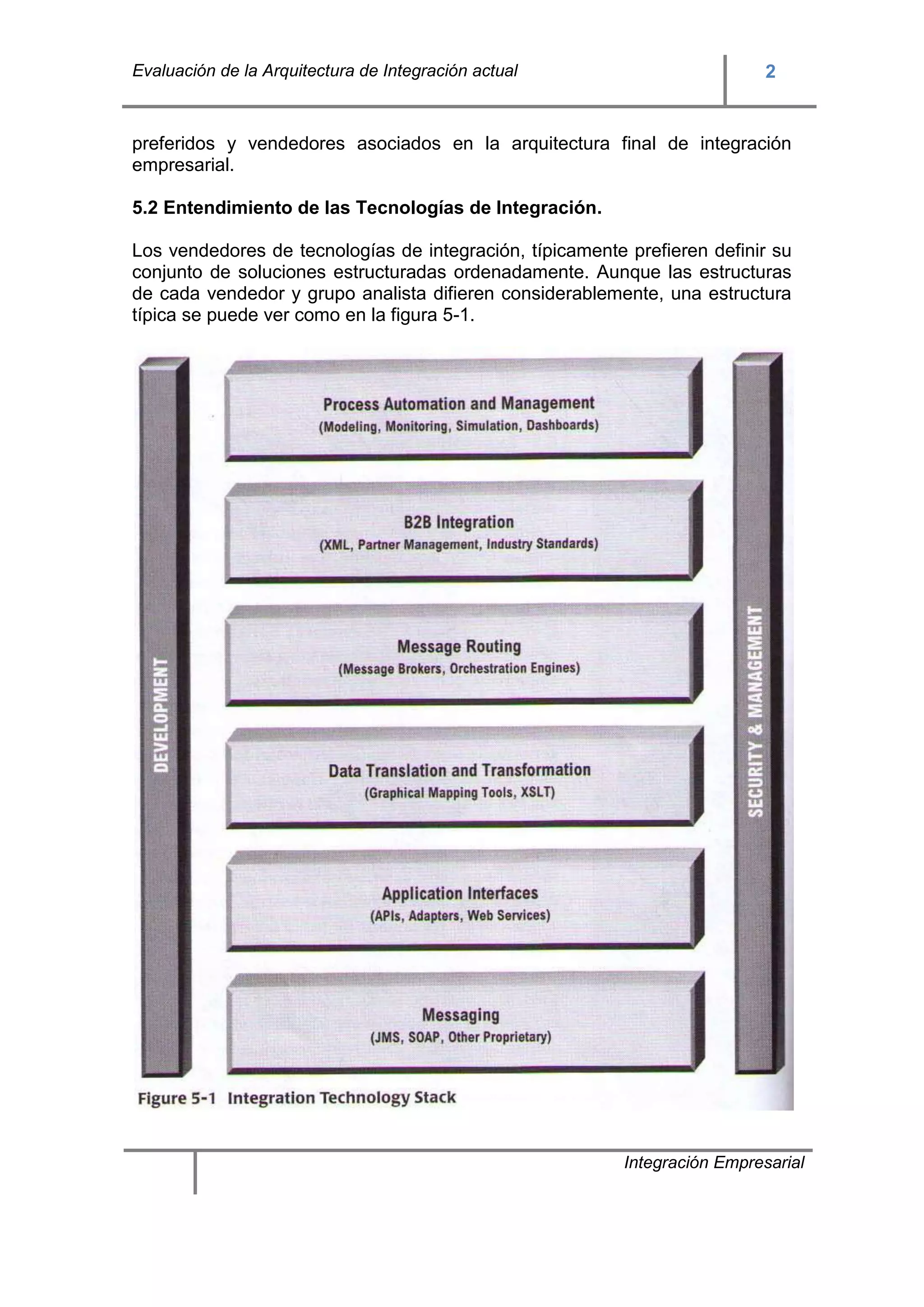 Evaluación de la Arquitectura de Integración actual

2

preferidos y vendedores asociados en la arquitectura final de integración empresarial.

5.2 Entendimiento de las Tecnologías de Integración.

Los vendedores de tecnologías de integración, típicamente prefieren definir su conjunto de soluciones estructuradas ordenadamente. Aunque las estructuras de cada vendedor y grupo analista difieren considerablemente, una estructura típica se puede ver como en la figura 5-1.

DEVELOPMENT

Process Automation and Management
(Modeling, Monitoring, Simulation, Dashboards)

B2B Integration
(XML, Partner Management, Industry Standards)

Message Routing
(Message Brokers, Orchestration Engines)

Data Translation and Transformation
(Graphical Mapping Tools, XSLT)

Application Interfaces
(APIs, Adapters, Web Services)

Messaging
(JMS, SOAP, Other Proprietary)

SECURITY & MANAGEMENT

Figure 5-1 Integration Technology Stack

Integración Empresarial